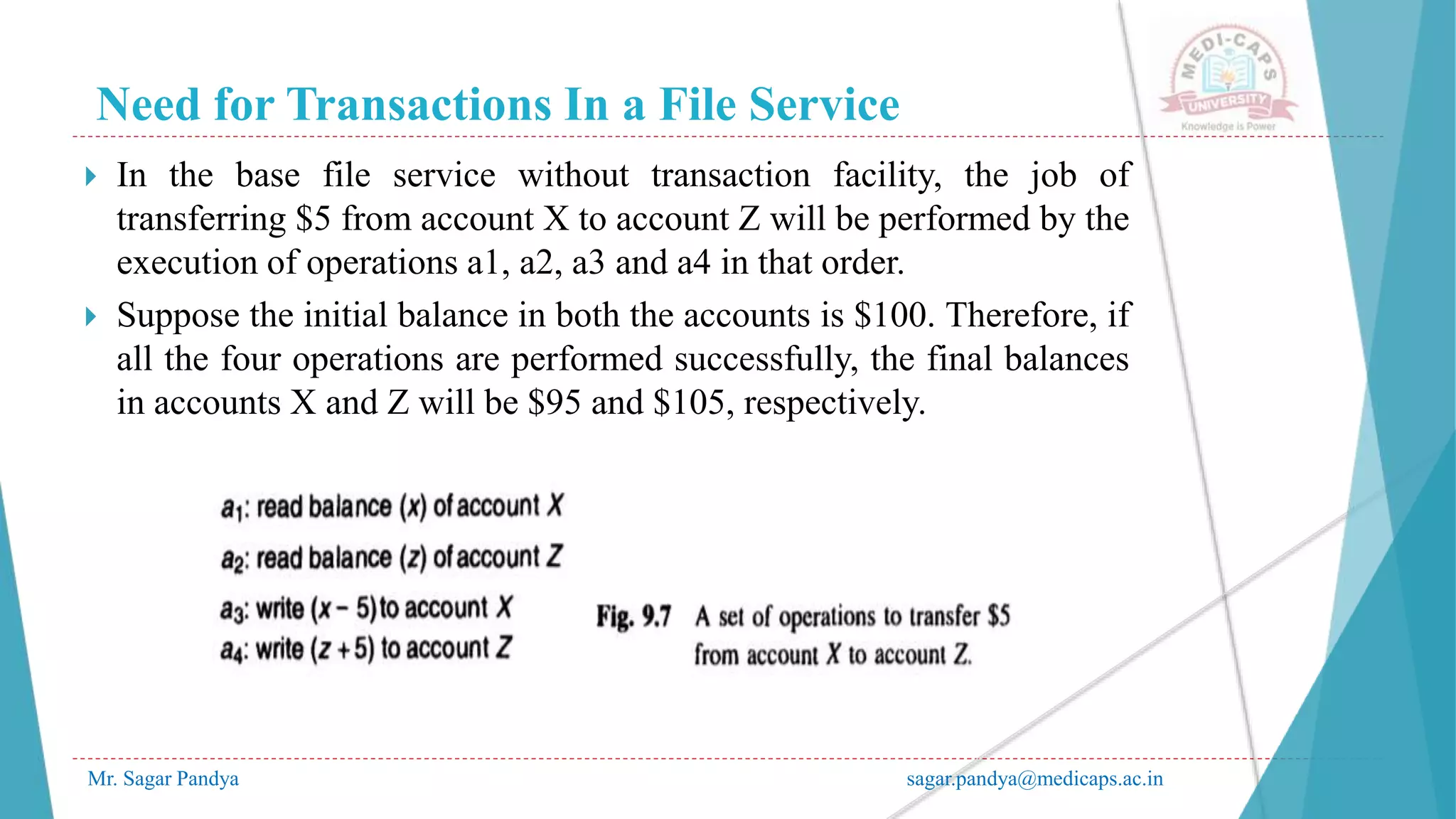 MEDI-CAPS UNIVERSITY
Knowledge is Power

Need for Transactions In a File Service

In the base file service without transaction facility, the job of transferring \$5 from account X to account Z will be performed by the execution of operations a1, a2, a3 and a4 in that order.

Suppose the initial balance in both the accounts is \$100. Therefore, if all the four operations are performed successfully, the final balances in accounts X and Z will be \$95 and \$105, respectively.

$a_1$: read balance ($x$) of account $X$

$a_2$: read balance ($z$) of account $Z$

$a_3$: write ($x - 5$) to account $X$

$a_4$: write ($z + 5$) to account $Z$

Fig. 9.7 A set of operations to transfer \$5 from account $X$ to account $Z$.

Mr. Sagar Pandya

sagar.pandya@medicaps.ac.in